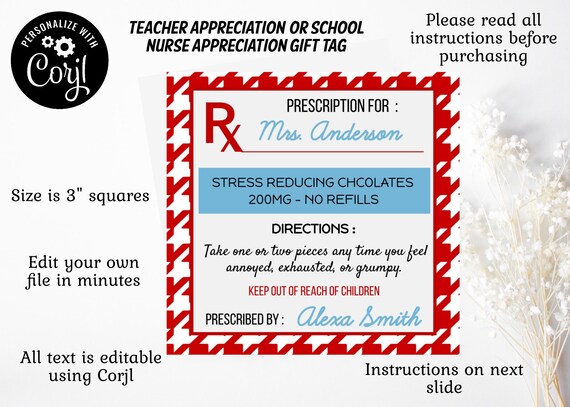 PERSONALIZE WITH
Corjl

TEACHER APPRECIATION OR SCHOOL NURSE APPRECIATION GIFT TAG

Please read all instructions before purchasing

Rx

PRESCRIPTION FOR :

Mrs. Anderson

STRESS REDUCING CHCOLATES
200MG - NO REFILLS

DIRECTIONS :

Take one or two pieces any time you feel annoyed, exhausted, or grumpy.

KEEP OUT OF REACH OF CHILDREN

PRESCRIBED BY : Alexa Smith

Size is 3" squares

Edit your own file in minutes

All text is editable using Corjl

Instructions on next slide